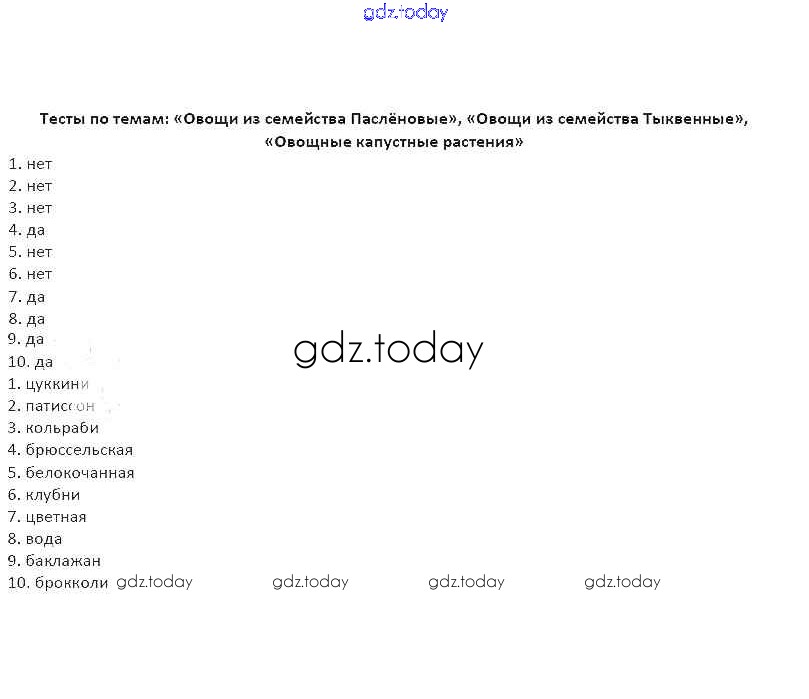 gdz.today

Тесты по темам: «Овощи из семейства Паслёновые», «Овощи из семейства Тыквенные», «Овощные капустные растения»

1. нет
2. нет
3. нет
4. да
5. нет
6. нет
7. да
8. да
9. да
10. да

gdz.today

1. цуккини
2. патиссон
3. кольраби
4. брюссельская
5. белокочанная
6. клубни
7. цветная
8. вода
9. баклажан
10. брокколи

gdz.today gdz.today gdz.today gdz.today